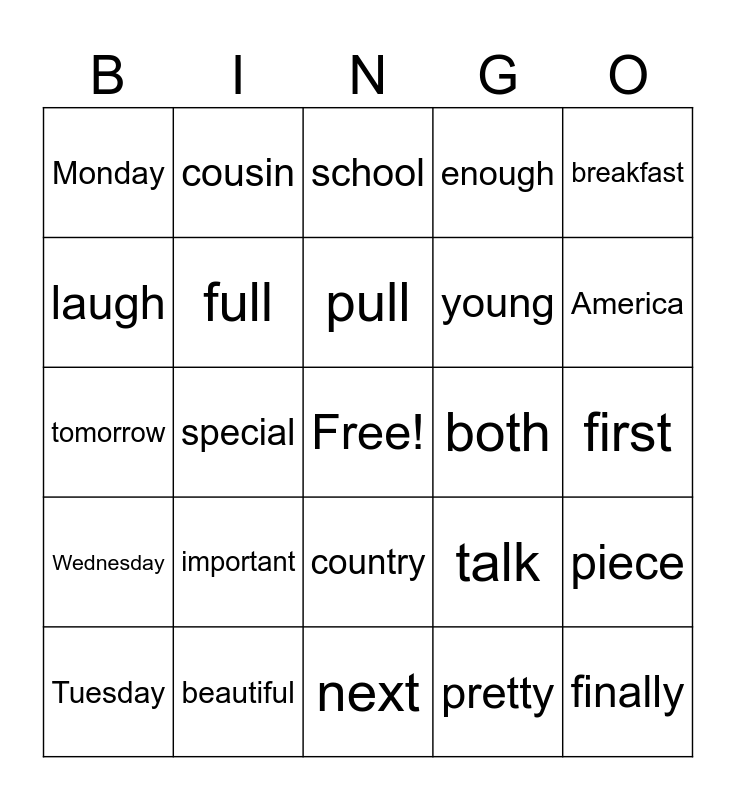 | B | I | N | G | O |
|---|---|---|---|---|
| Monday | cousin | school | enough | breakfast |
| laugh | full | pull | young | America |
| tomorrow | special | Free! | both | first |
| Wednesday | important | country | talk | piece |
| Tuesday | beautiful | next | pretty | finally |